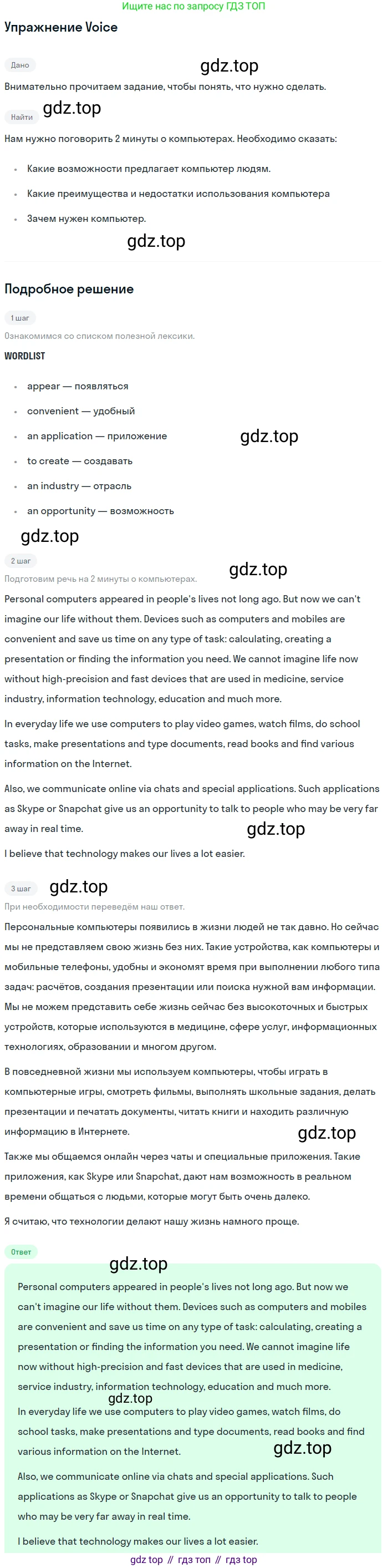 Ищите нас по запросу ГДЗ ТОП

Упражнение Voice

Дано

Внимательно прочитаем задание, чтобы понять, что нужно сделать.

Найти

Нам нужно поговорить 2 минуты о компьютерах. Необходимо сказать:

• Какие возможности предлагает компьютер людям.
• Какие преимущества и недостатки использования компьютера
• Зачем нужен компьютер.

Подробное решение

1 шаг

Ознакомимся со списком полезной лексики.

WORDLIST

• appear — появляться
• convenient — удобный
• an application — приложение
• to create — создавать
• an industry — отрасль
• an opportunity — возможность

2 шаг

Подготовим речь на 2 минуты о компьютерах.

Personal computers appeared in people's lives not long ago. But now we can't imagine our life without them. Devices such as computers and mobiles are convenient and save us time on any type of task: calculating, creating a presentation or finding the information you need. We cannot imagine life now without high-precision and fast devices that are used in medicine, service industry, information technology, education and much more.

In everyday life we use computers to play video games, watch films, do school tasks, make presentations and type documents, read books and find various information on the Internet.

Also, we communicate online via chats and special applications. Such applications as Skype or Snapchat give us an opportunity to talk to people who may be very far away in real time.

I believe that technology makes our lives a lot easier.

3 шаг

При необходимости переведём наш ответ.

Персональные компьютеры появились в жизни людей не так давно. Но сейчас мы не представляем свою жизнь без них. Такие устройства, как компьютеры и мобильные телефоны, удобны и экономят время при выполнении любого типа задач: расчётов, создания презентации или поиска нужной вам информации. Мы не можем представить себе жизнь сейчас без высокоточных и быстрых устройств, которые используются в медицине, сфере услуг, информационных технологиях, образовании и многом другом.

В повседневной жизни мы используем компьютеры, чтобы играть в компьютерные игры, смотреть фильмы, выполнять школьные задания, делать презентации и печатать документы, читать книги и находить различную информацию в Интернете.

Также мы общаемся онлайн через чаты и специальные приложения. Такие приложения, как Skype или Snapchat, дают нам возможность в реальном времени общаться с людьми, которые могут быть очень далеко.

Я считаю, что технологии делают нашу жизнь намного проще.

Ответ

Personal computers appeared in people's lives not long ago. But now we can't imagine our life without them. Devices such as computers and mobiles are convenient and save us time on any type of task: calculating, creating a presentation or finding the information you need. We cannot imagine life now without high-precision and fast devices that are used in medicine, service industry, information technology, education and much more.

In everyday life we use computers to play video games, watch films, do school tasks, make presentations and type documents, read books and find various information on the Internet.

Also, we communicate online via chats and special applications. Such applications as Skype or Snapchat give us an opportunity to talk to people who may be very far away in real time.

I believe that technology makes our lives a lot easier.

gdz top // гдз топ // гдз top

gdz.top